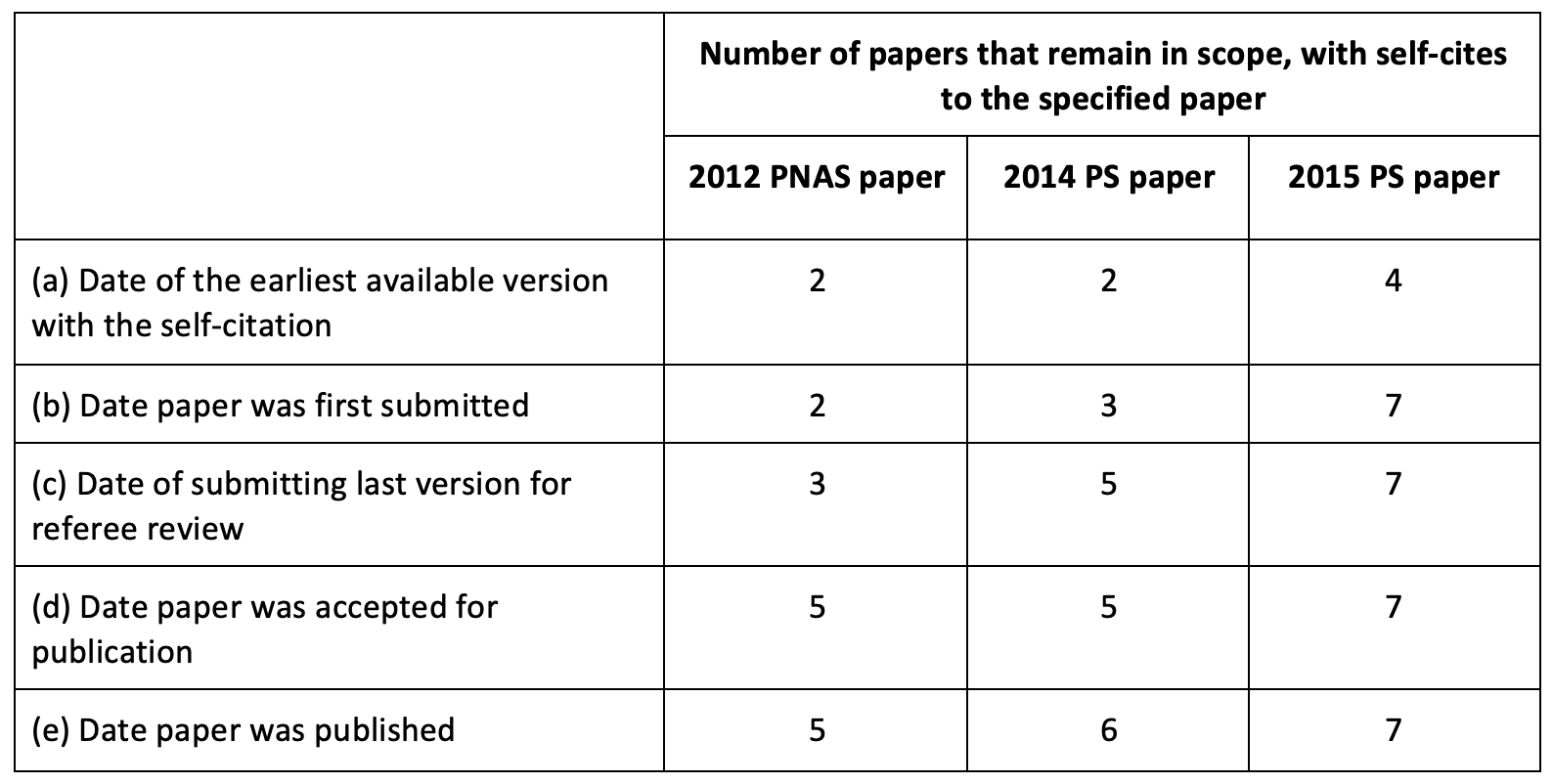 |  | Number of papers that remain in scope, with self-cites to the specified paper |  |  |
|---|---|---|---|
|  | 2012 PNAS paper | 2014 PS paper | 2015 PS paper |
| (a) Date of the earliest available version with the self-citation | 2 | 2 | 4 |
| (b) Date paper was first submitted | 2 | 3 | 7 |
| (c) Date of submitting last version for referee review | 3 | 5 | 7 |
| (d) Date paper was accepted for publication | 5 | 5 | 7 |
| (e) Date paper was published | 5 | 6 | 7 |